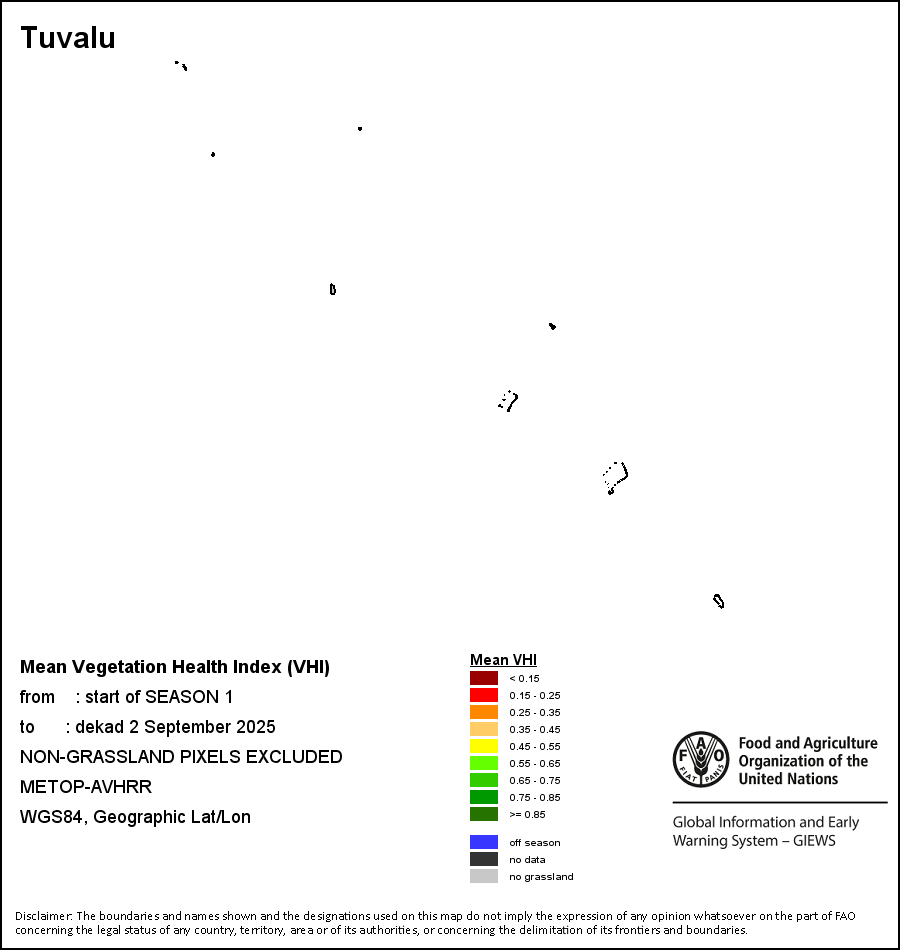 Tuvalu

Mean Vegetation Health Index (VHI)
from : start of SEASON 1
to : dekad 2 September 2025
NON-GRASSLAND PIXELS EXCLUDED
METOP-AVHRR
WGS84, Geographic Lat/Lon

Mean VHI
< 0.15
0.15 - 0.25
0.25 - 0.35
0.35 - 0.45
0.45 - 0.55
0.55 - 0.65
0.65 - 0.75
0.75 - 0.85
>= 0.85
off season
no data
no grassland

FAO FIAT PANIS
Food and Agriculture Organization of the United Nations
Global Information and Early Warning System – GIEWS

Disclaimer: The boundaries and names shown and the designations used on this map do not imply the expression of any opinion whatsoever on the part of FAO concerning the legal status of any country, territory, area or of its authorities, or concerning the delimitation of its frontiers and boundaries.